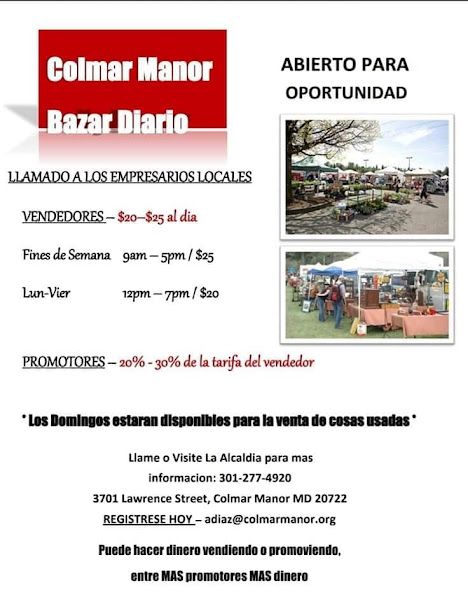 Colmar Manor
Bazar Diario

ABIERTO PARA
OPORTUNIDAD

LLAMADO A LOS EMPRESARIOS LOCALES

VENDEDORES – $20–$25 al dia

Fines de Semana 9am – 5pm / $25

Lun-Vier 12pm – 7pm / $20

PROMOTORES – 20% - 30% de la tarifa del vendedor

* Los Domingos estaran disponibles para la venta de cosas usadas *

Llame o Visite La Alcaldia para mas
informacion: 301-277-4920
3701 Lawrence Street, Colmar Manor MD 20722
REGISTRESE HOY – adiaz@colmarmanor.org

Puede hacer dinero vendiendo o promoviendo,
entre MAS promotores MAS dinero